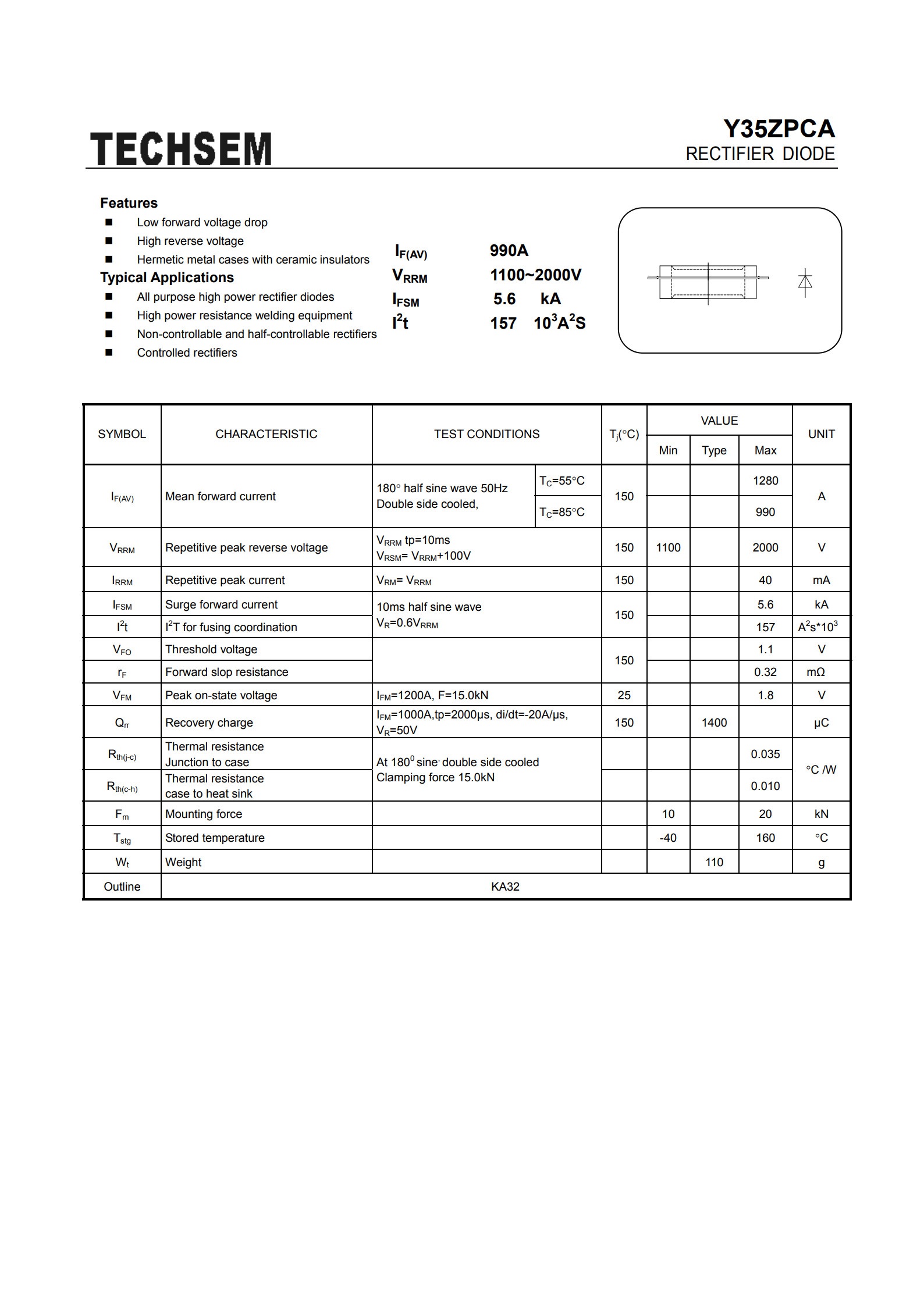 TECHSEM

Y35ZPCA
RECTIFIER DIODE

Features
■ Low forward voltage drop
■ High reverse voltage
■ Hermetic metal cases with ceramic insulators

Typical Applications
■ All purpose high power rectifier diodes
■ High power resistance welding equipment
■ Non-controllable and half-controllable rectifiers
■ Controlled rectifiers

$I_{F(AV)}$ 990A
$V_{RRM}$ 1100~2000V
$I_{FSM}$ 5.6 kA
$I^2t$ 157 $10^3A^2S$

| SYMBOL | CHARACTERISTIC | TEST CONDITIONS | | $T_j$(°C) | VALUE Min | VALUE Type | VALUE Max | UNIT |
|---|---|---|---|---|---|---|---|---|
| $I_{F(AV)}$ | Mean forward current | 180° half sine wave 50Hz Double side cooled, | $T_C$=55°C | 150 | | | 1280 | A |
| | | | $T_C$=85°C | | | | 990 | |
| $V_{RRM}$ | Repetitive peak reverse voltage | $V_{RRM}$ tp=10ms $V_{RSM}$= $V_{RRM}$+100V | | 150 | 1100 | | 2000 | V |
| $I_{RRM}$ | Repetitive peak current | $V_{RM}$= $V_{RRM}$ | | 150 | | | 40 | mA |
| $I_{FSM}$ | Surge forward current | 10ms half sine wave $V_R$=0.6$V_{RRM}$ | | 150 | | | 5.6 | kA |
| $I^2t$ | $I^2T$ for fusing coordination | | | | | | 157 | $A^2s*10^3$ |
| $V_{FO}$ | Threshold voltage | | | 150 | | | 1.1 | V |
| $r_F$ | Forward slop resistance | | | | | | 0.32 | mΩ |
| $V_{FM}$ | Peak on-state voltage | $I_{FM}$=1200A, F=15.0kN | | 25 | | | 1.8 | V |
| $Q_{rr}$ | Recovery charge | $I_{FM}$=1000A,tp=2000μs, di/dt=-20A/μs, $V_R$=50V | | 150 | | 1400 | | μC |
| $R_{th(j-c)}$ | Thermal resistance Junction to case | At $180^0$ sine, double side cooled Clamping force 15.0kN | | | | | 0.035 | °C /W |
| $R_{th(c-h)}$ | Thermal resistance case to heat sink | | | | | | 0.010 | |
| $F_m$ | Mounting force | | | | 10 | | 20 | kN |
| $T_{stg}$ | Stored temperature | | | | -40 | | 160 | °C |
| $W_t$ | Weight | | | | | 110 | | g |
| Outline | KA32 | | | | | | | |